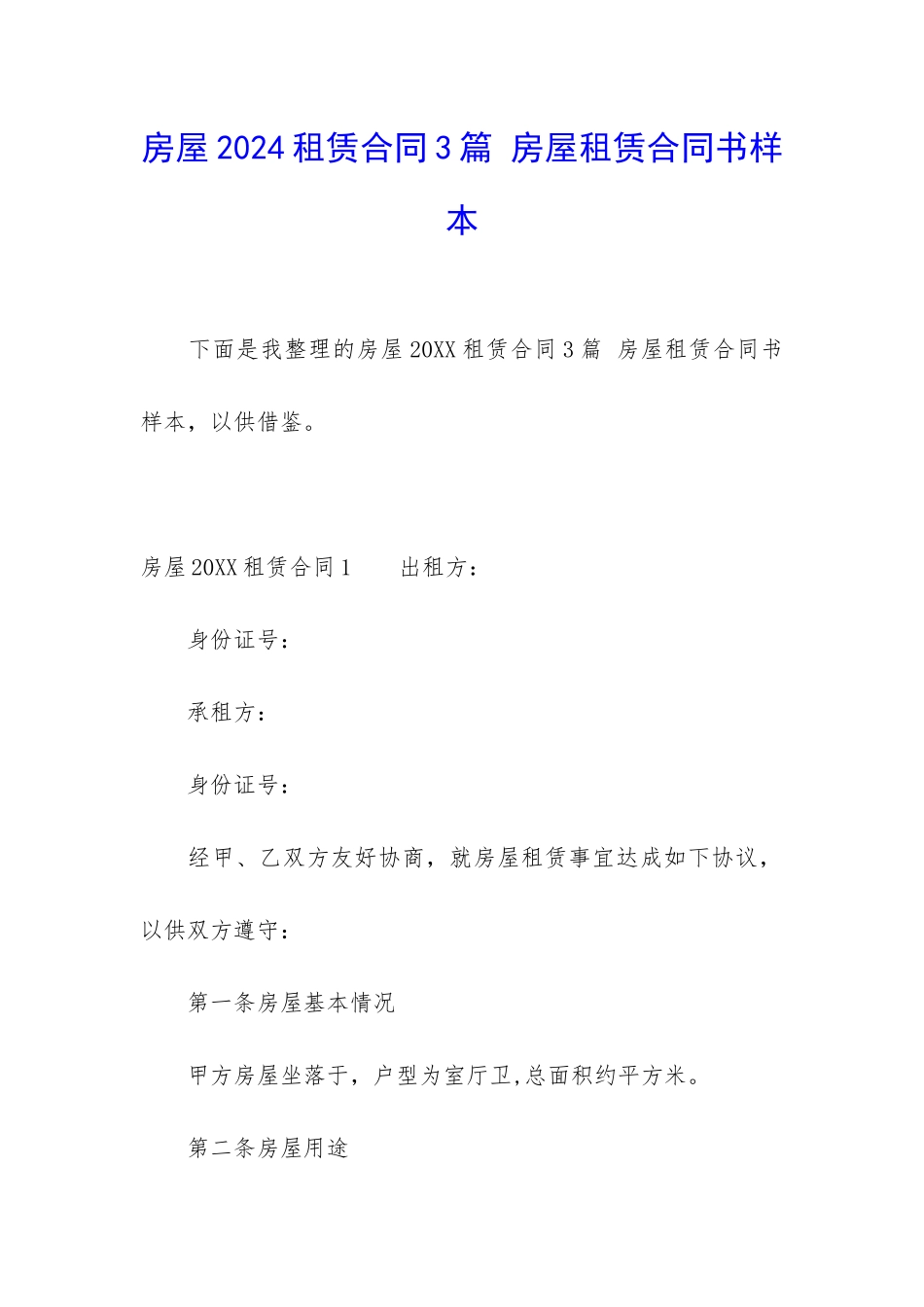 房屋2024租赁合同3篇 房屋租赁合同书样本

下面是我整理的房屋20XX租赁合同3篇 房屋租赁合同书样本，以供借鉴。

房屋20XX租赁合同1　　出租方：

身份证号：

承租方：

身份证号：

经甲、乙双方友好协商，就房屋租赁事宜达成如下协议，以供双方遵守：

第一条房屋基本情况

甲方房屋坐落于，户型为室厅卫,总面积约平方米。

第二条房屋用途